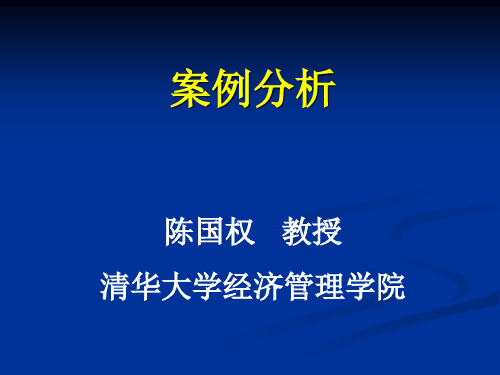 案例分析

陈国权　教授

清华大学经济管理学院